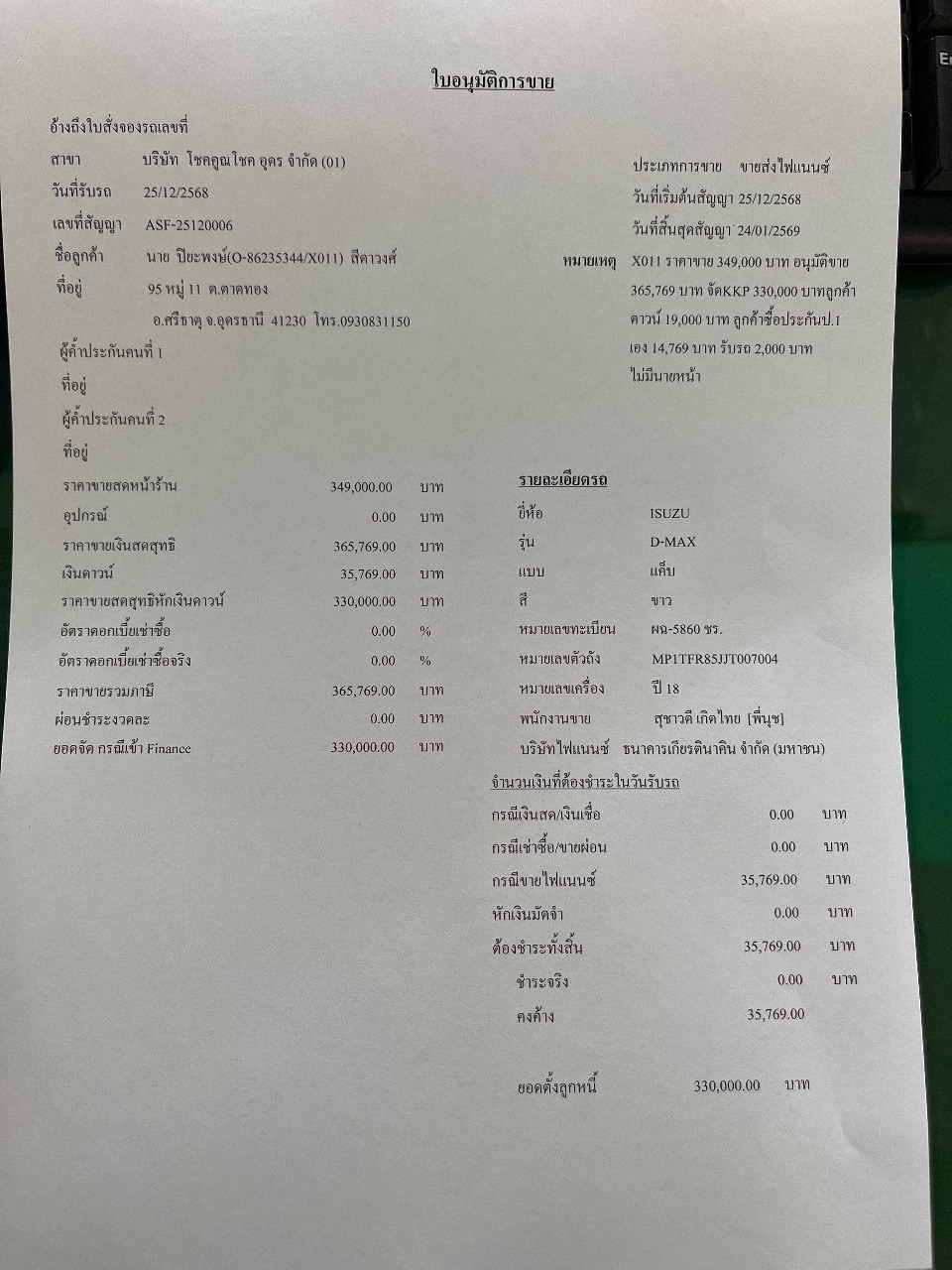 ใบอนุมัติการขาย

อ้างถึงใบสั่งจองรถเลขที่

สาขา บริษัท โชคคูณโชค อุดร จำกัด (01)
วันที่รับรถ 25/12/2568
เลขที่สัญญา ASF-25120006
ชื่อลูกค้า นาย ปิยะพงษ์(O-86235344/X011) สีดาวงศ์
ที่อยู่ 95 หมู่ 11 ต.ตาดทอง
อ.ศรีธาตุ จ.อุดรธานี 41230 โทร.0930831150
ผู้ค้ำประกันคนที่ 1
ที่อยู่
ผู้ค้ำประกันคนที่ 2
ที่อยู่

ประเภทการขาย ขายส่งไฟแนนซ์
วันที่เริ่มต้นสัญญา 25/12/2568
วันที่สิ้นสุดสัญญา 24/01/2569
หมายเหตุ X011 ราคาขาย 349,000 บาท อนุมัติขาย 365,769 บาท จัดKKP 330,000 บาทลูกค้าดาวน์ 19,000 บาท ลูกค้าซื้อประกันป.1 เอง 14,769 บาท รับรถ 2,000 บาท ไม่มีนายหน้า

ราคาขายสดหน้าร้าน 349,000.00 บาท
อุปกรณ์ 0.00 บาท
ราคาขายเงินสดสุทธิ 365,769.00 บาท
เงินดาวน์ 35,769.00 บาท
ราคาขายสดสุทธิหักเงินดาวน์ 330,000.00 บาท
อัตราดอกเบี้ยเช่าซื้อ 0.00 %
อัตราดอกเบี้ยเช่าซื้อจริง 0.00 %
ราคาขายรวมภาษี 365,769.00 บาท
ผ่อนชำระงวดละ 0.00 บาท
ยอดจัด กรณีเข้า Finance 330,000.00 บาท

รายละเอียดรถ
ยี่ห้อ ISUZU
รุ่น D-MAX
แบบ แค็บ
สี ขาว
หมายเลขทะเบียน ผฉ-5860 ชร.
หมายเลขตัวถัง MP1TFR85JJT007004
หมายเลขเครื่อง ปี 18
พนักงานขาย สุชาวดี เกิดไทย [พี่นุช]
บริษัทไฟแนนซ์ ธนาคารเกียรตินาคิน จำกัด (มหาชน)

จำนวนเงินที่ต้องชำระในวันรับรถ
กรณีเงินสด/เงินเชื่อ 0.00 บาท
กรณีเช่าซื้อ/ขายผ่อน 0.00 บาท
กรณีขายไฟแนนซ์ 35,769.00 บาท
หักเงินมัดจำ 0.00 บาท
ต้องชำระทั้งสิ้น 35,769.00 บาท
ชำระจริง 0.00 บาท
คงค้าง 35,769.00

ยอดตั้งลูกหนี้ 330,000.00 บาท